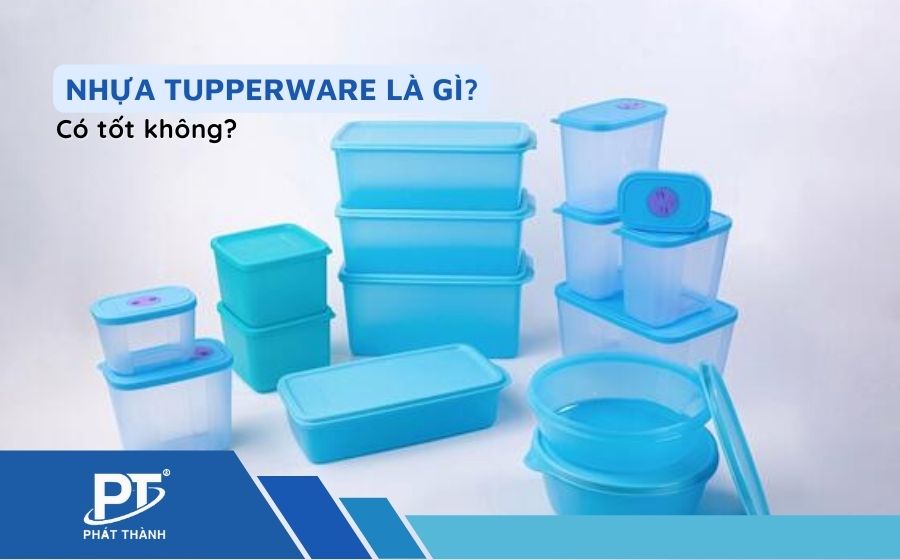 NHỰA TUPPERWARE LÀ GÌ?
Có tốt không?

PT®
PHÁT THÀNH